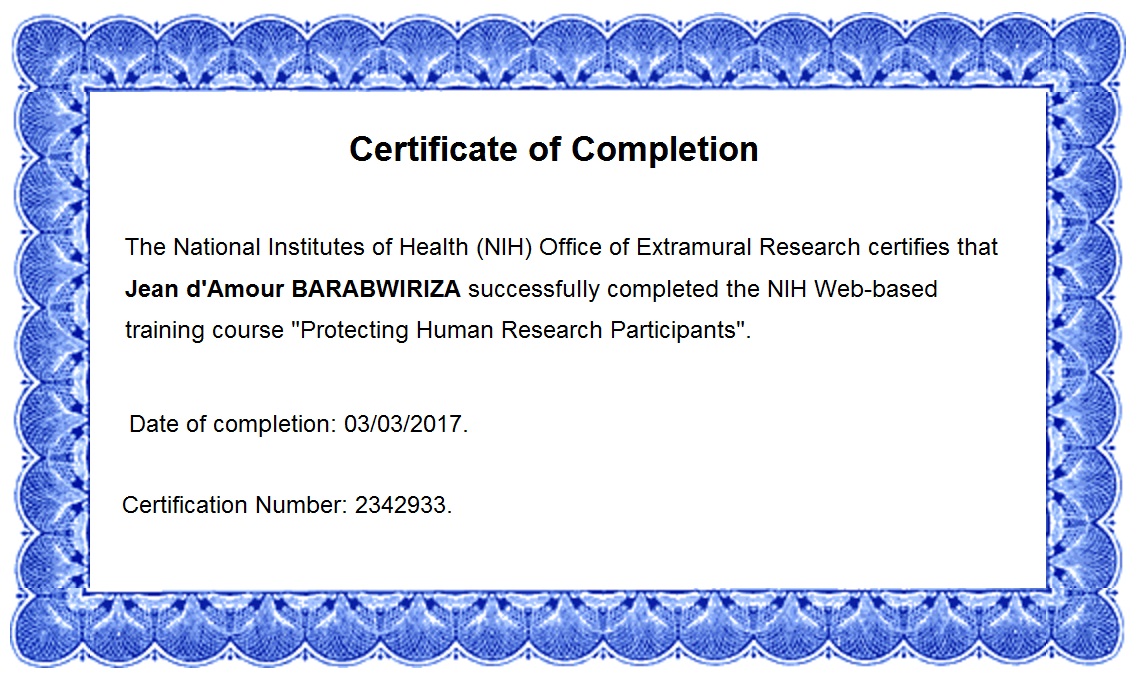 Certificate of Completion

The National Institutes of Health (NIH) Office of Extramural Research certifies that Jean d'Amour BARABWIRIZA successfully completed the NIH Web-based training course "Protecting Human Research Participants".

Date of completion: 03/03/2017.

Certification Number: 2342933.